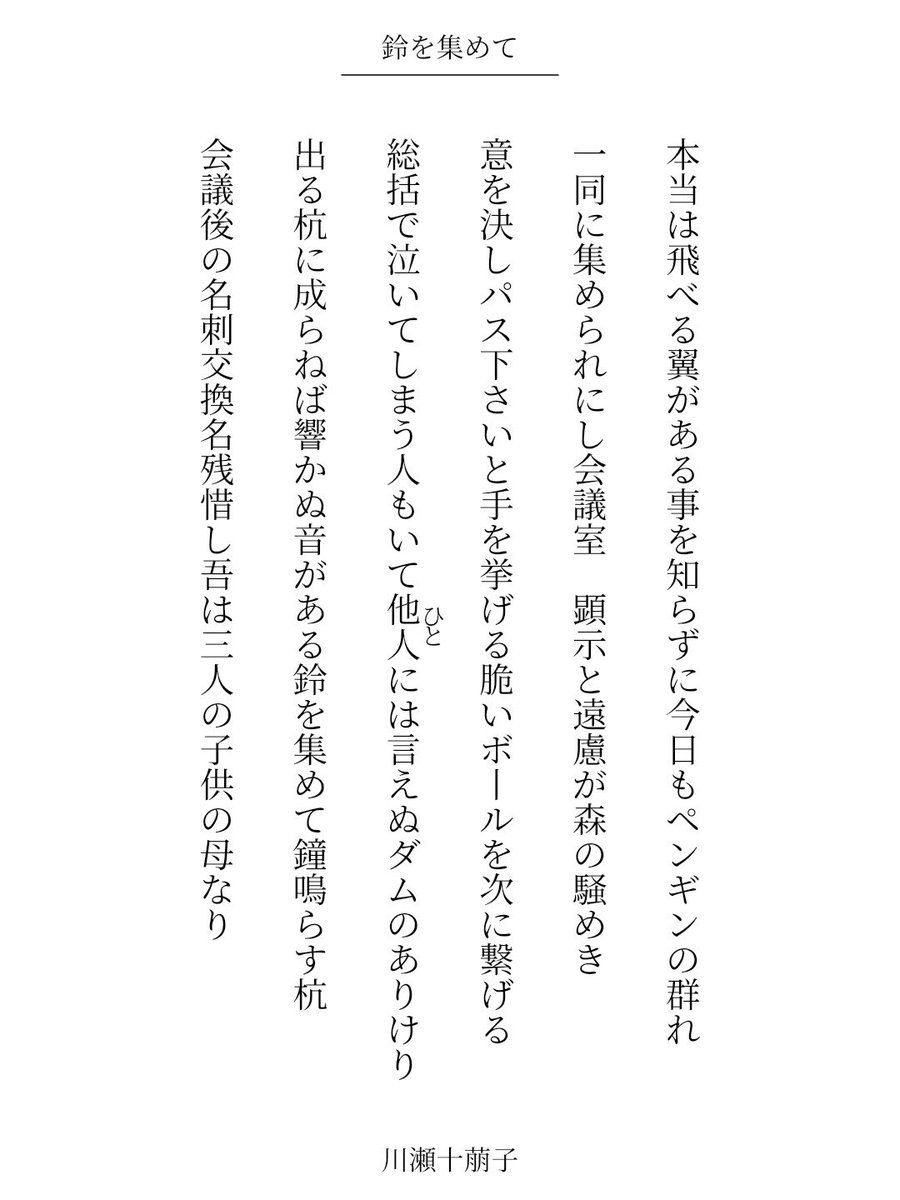 鈴を集めて

本当は飛べる翼がある事を知らずに今日もペンギンの群れ

一同に集められにし会議室　顕示と遠慮が森の騒めき

意を決しパス下さいと手を挙げる脆いボールを次に繋げる

総括で泣いてしまう人もいて他人(ひと)には言えぬダムのありけり

出る杭に成らねば響かぬ音がある鈴を集めて鐘鳴らす杭

会議後の名刺交換名残惜し吾は三人の子供の母なり

川瀬十萠子